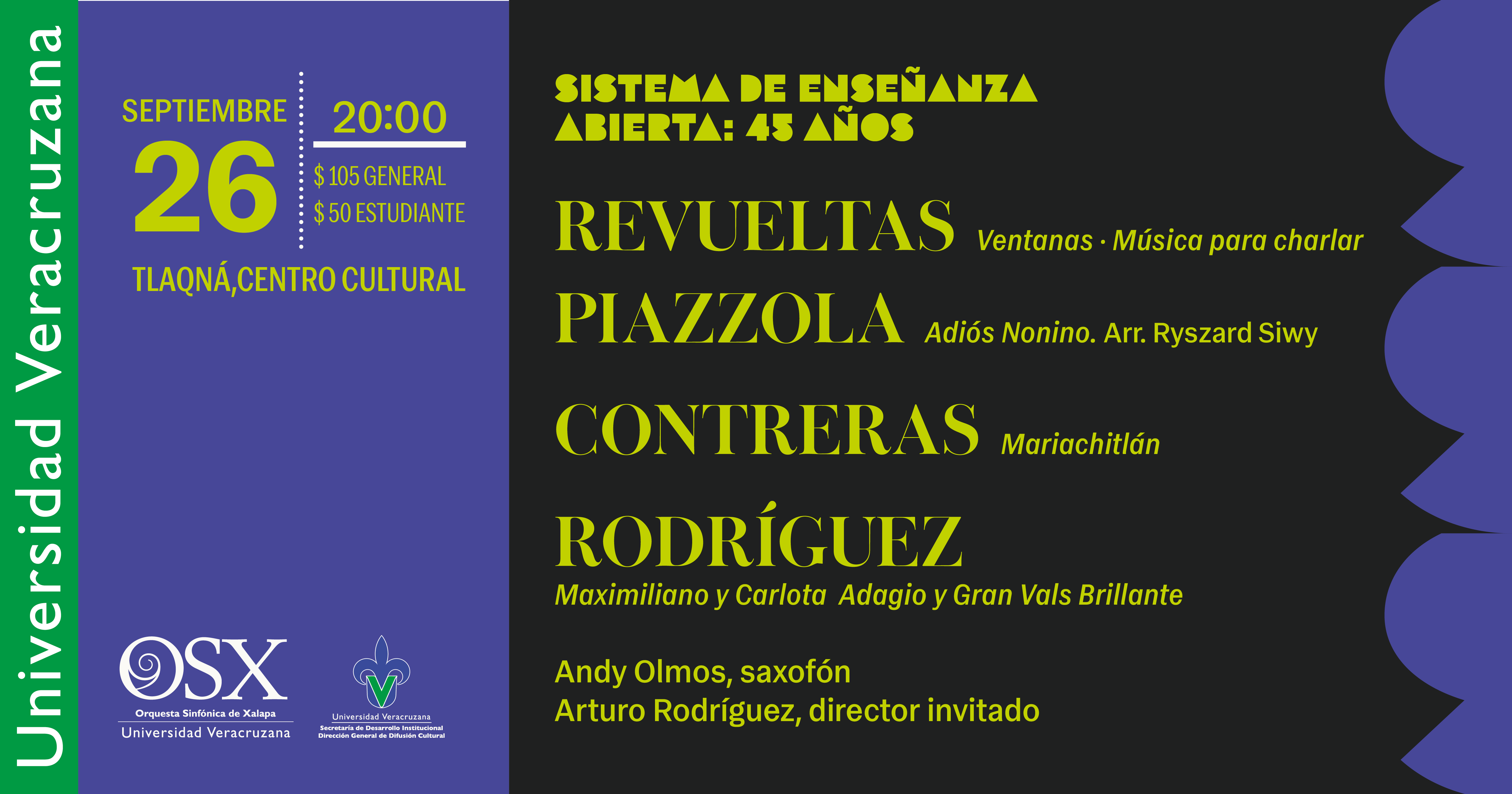 Universidad Veracruzana

SEPTIEMBRE
26

20:00

$ 105 GENERAL
$ 50 ESTUDIANTE

TLAQNÁ,CENTRO CULTURAL

OSX
Orquesta Sinfónica de Xalapa
Universidad Veracruzana

Universidad Veracruzana
Secretaría de Desarrollo Institucional
Dirección General de Difusión Cultural

SISTEMA DE ENSEÑANZA ABIERTA: 45 AÑOS

REVUELTAS Ventanas · Música para charlar

PIAZZOLA Adiós Nonino. Arr. Ryszard Siwy

CONTRERAS Mariachitlán

RODRÍGUEZ
Maximiliano y Carlota Adagio y Gran Vals Brillante

Andy Olmos, saxofón
Arturo Rodríguez, director invitado